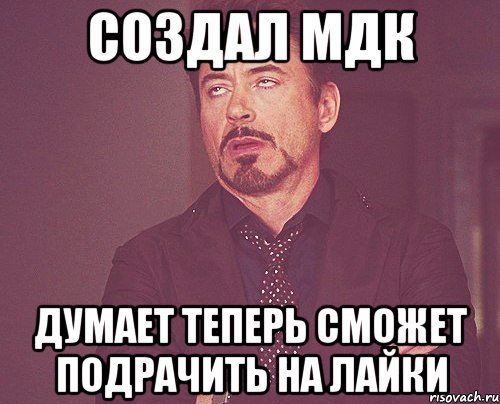 СОЗДАЛ МДК

ДУМАЕТ ТЕПЕРЬ СМОЖЕТ ПОДРАЧИТЬ НА ЛАЙКИ

risovach.ru